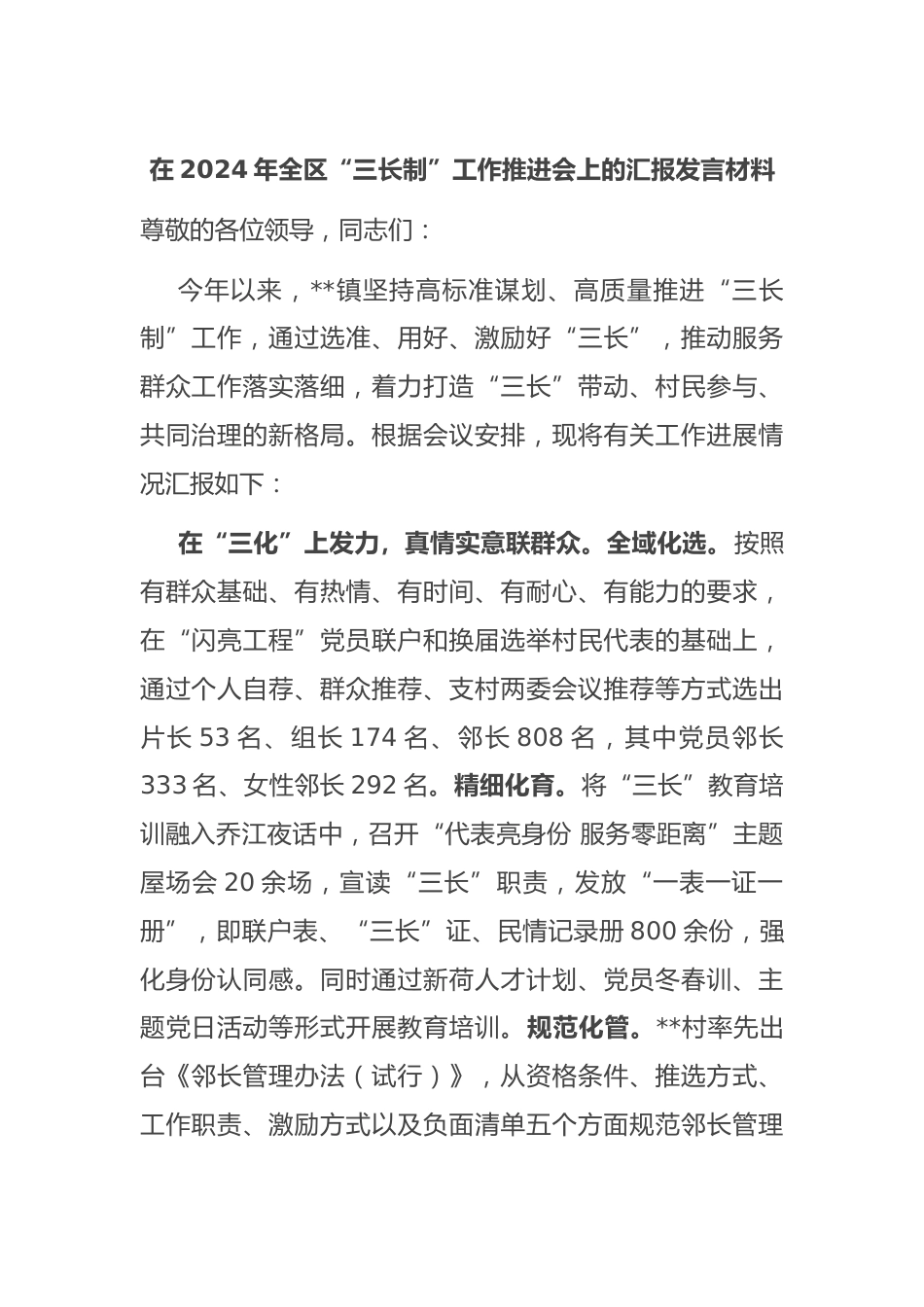 在2024年全区“三长制”工作推进会上的汇报发言材料

尊敬的各位领导，同志们：

今年以来，**镇坚持高标准谋划、高质量推进“三长制”工作，通过选准、用好、激励好“三长”，推动服务群众工作落实落细，着力打造“三长”带动、村民参与、共同治理的新格局。根据会议安排，现将有关工作进展情况汇报如下：

在“三化”上发力，真情实意联群众。全域化选。按照有群众基础、有热情、有时间、有耐心、有能力的要求，在“闪亮工程”党员联户和换届选举村民代表的基础上，通过个人自荐、群众推荐、支村两委会议推荐等方式选出片长53名、组长174名、邻长808名，其中党员邻长333名、女性邻长292名。精细化育。将“三长”教育培训融入乔江夜话中，召开“代表亮身份 服务零距离”主题屋场会20余场，宣读“三长”职责，发放“一表一证一册”，即联户表、“三长”证、民情记录册800余份，强化身份认同感。同时通过新荷人才计划、党员冬春训、主题党日活动等形式开展教育培训。规范化管。**村率先出台《邻长管理办法（试行）》，从资格条件、推选方式、工作职责、激励方式以及负面清单五个方面规范邻长管理